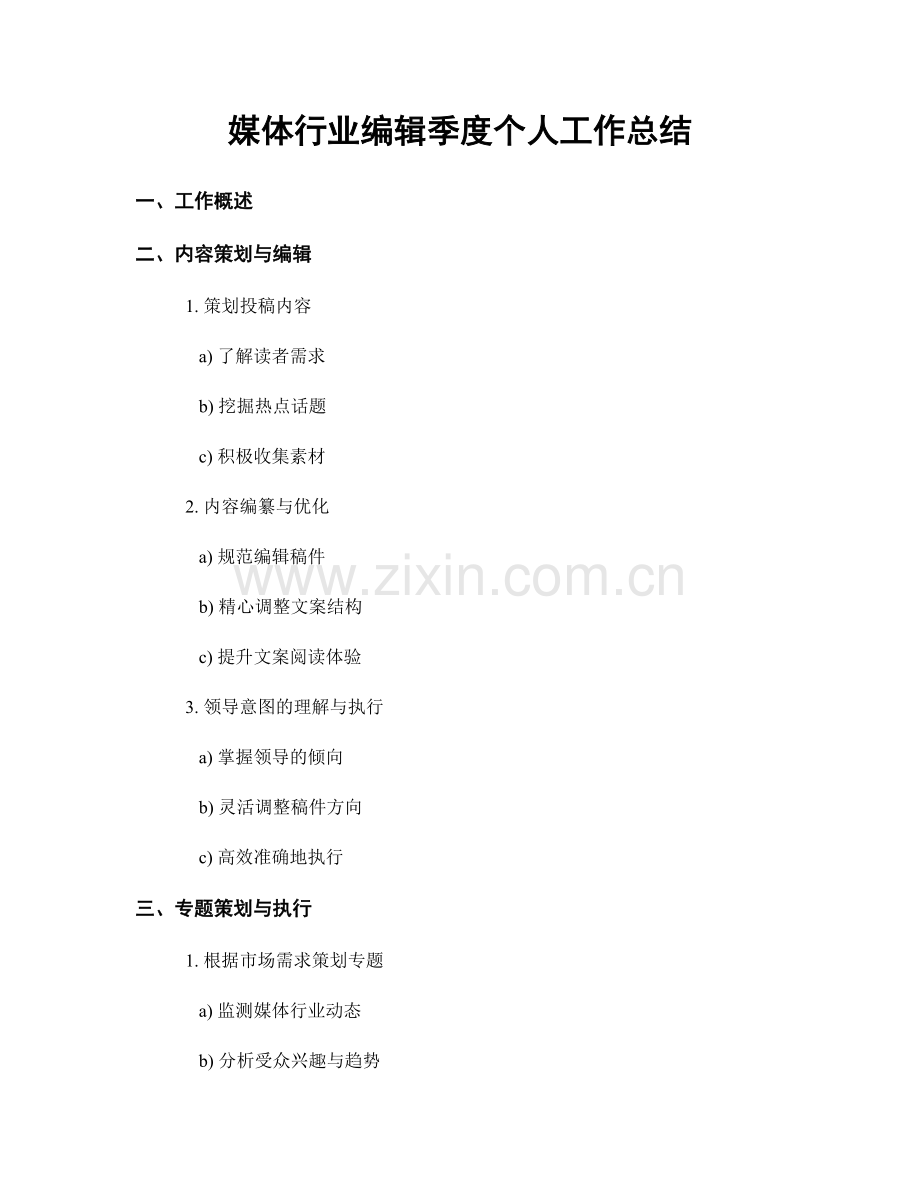 媒体行业编辑季度个人工作总结

一、工作概述

二、内容策划与编辑

1.策划投稿内容

a)了解读者需求

b)挖掘热点话题

c)积极收集素材

2.内容编纂与优化

a)规范编辑稿件

b)精心调整文案结构

c)提升文案阅读体验

3.领导意图的理解与执行

a)掌握领导的倾向

b)灵活调整稿件方向

c)高效准确地执行

三、专题策划与执行

1.根据市场需求策划专题

a)监测媒体行业动态

b)分析受众兴趣与趋势

www.zixin.com.cn